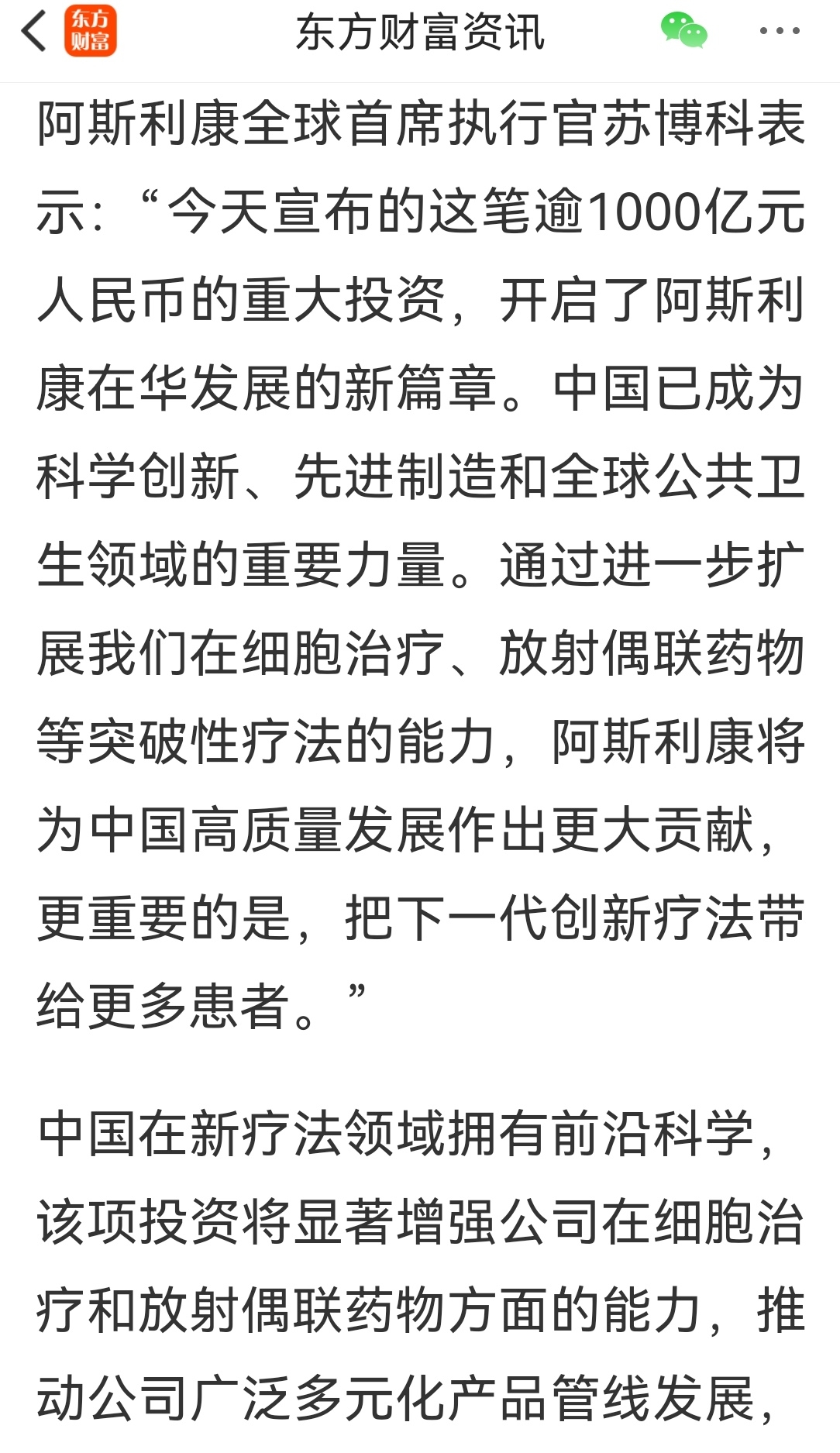 东方财富

东方财富资讯

阿斯利康全球首席执行官苏博科表示：“今天宣布的这笔逾1000亿元人民币的重大投资，开启了阿斯利康在华发展的新篇章。中国已成为科学创新、先进制造和全球公共卫生领域的重要力量。通过进一步扩展我们在细胞治疗、放射偶联药物等突破性疗法的能力，阿斯利康将为中国高质量发展作出更大贡献，更重要的是，把下一代创新疗法带给更多患者。”

中国在新疗法领域拥有前沿科学，该项投资将显著增强公司在细胞治疗和放射偶联药物方面的能力，推动公司广泛多元化产品管线发展，